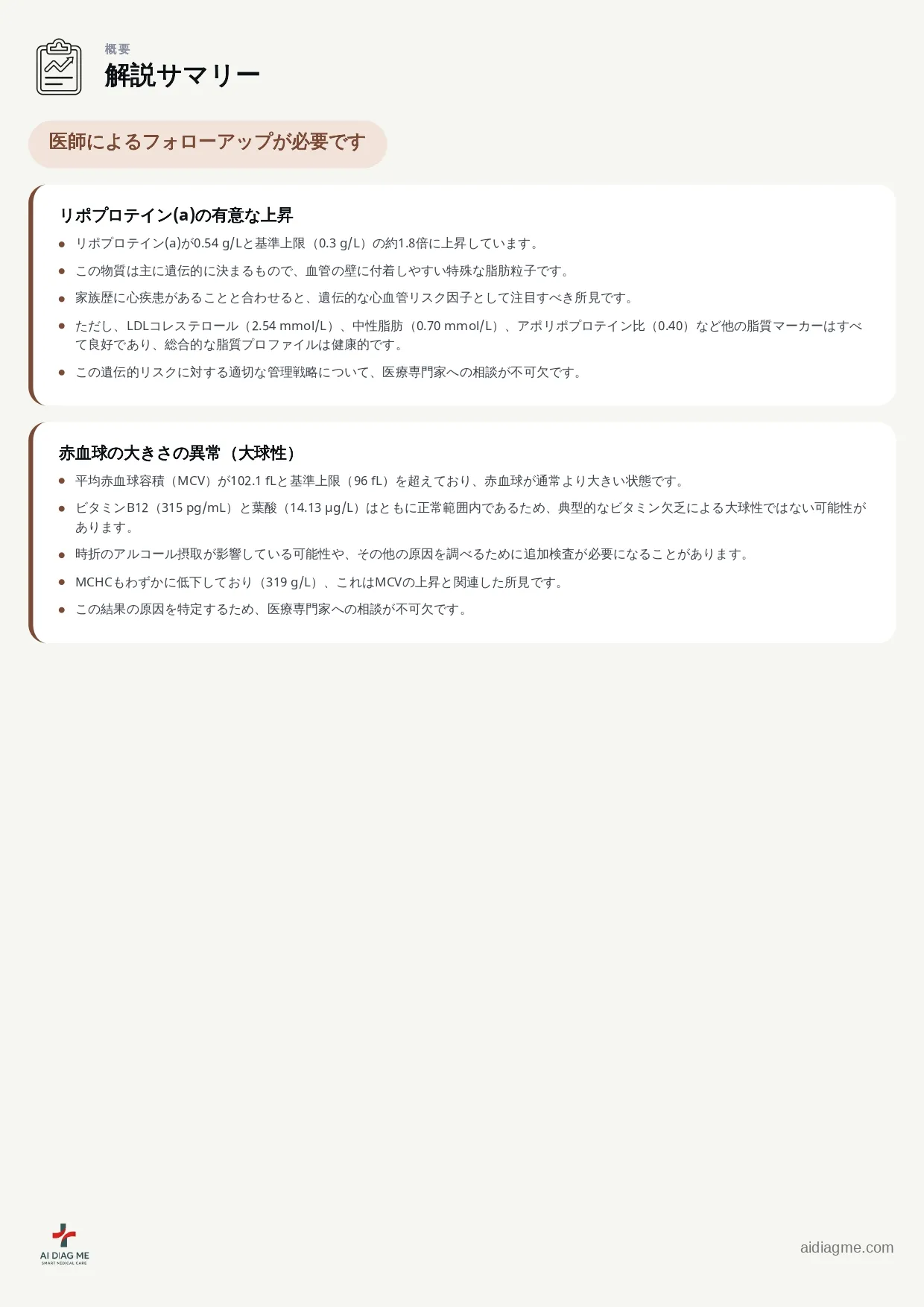 概要
解説サマリー

医師によるフォローアップが必要です

リポプロテイン(a)の有意な上昇

- リポプロテイン(a)が0.54 g/Lと基準上限（0.3 g/L）の約1.8倍に上昇しています。
- この物質は主に遺伝的に決まるもので、血管の壁に付着しやすい特殊な脂肪粒子です。
- 家族歴に心疾患があることと合わせると、遺伝的な心血管リスク因子として注目すべき所見です。
- ただし、LDLコレステロール（2.54 mmol/L）、中性脂肪（0.70 mmol/L）、アポリポプロテイン比（0.40）など他の脂質マーカーはすべて良好であり、総合的な脂質プロファイルは健康的です。
- この遺伝的リスクに対する適切な管理戦略について、医療専門家への相談が不可欠です。

赤血球の大きさの異常（大球性）

- 平均赤血球容積（MCV）が102.1 fLと基準上限（96 fL）を超えており、赤血球が通常より大きい状態です。
- ビタミンB12（315 pg/mL）と葉酸（14.13 µg/L）はともに正常範囲内であるため、典型的なビタミン欠乏による大球性ではない可能性があります。
- 時折のアルコール摂取が影響している可能性や、その他の原因を調べるために追加検査が必要になることがあります。
- MCHCもわずかに低下しており（319 g/L）、これはMCVの上昇と関連した所見です。
- この結果の原因を特定するため、医療専門家への相談が不可欠です。

AI DIAG ME
SMART MEDICAL CARE

aidiagme.com